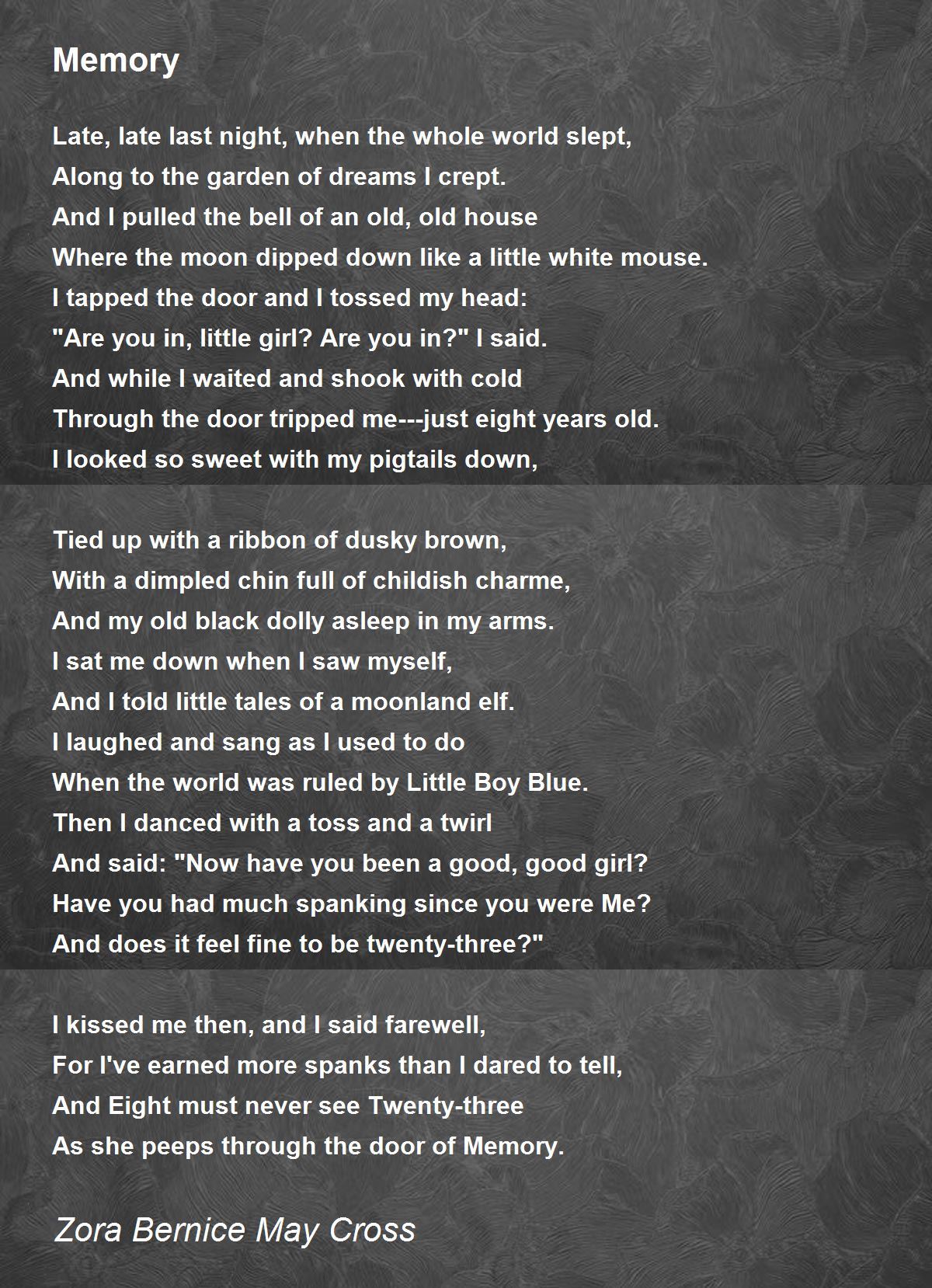 Memory

Late, late last night, when the whole world slept,
Along to the garden of dreams I crept.
And I pulled the bell of an old, old house
Where the moon dipped down like a little white mouse.
I tapped the door and I tossed my head:
"Are you in, little girl? Are you in?" I said.
And while I waited and shook with cold
Through the door tripped me---just eight years old.
I looked so sweet with my pigtails down,

Tied up with a ribbon of dusky brown,
With a dimpled chin full of childish charme,
And my old black dolly asleep in my arms.
I sat me down when I saw myself,
And I told little tales of a moonland elf.
I laughed and sang as I used to do
When the world was ruled by Little Boy Blue.
Then I danced with a toss and a twirl
And said: "Now have you been a good, good girl?
Have you had much spanking since you were Me?
And does it feel fine to be twenty-three?"

I kissed me then, and I said farewell,
For I've earned more spanks than I dared to tell,
And Eight must never see Twenty-three
As she peeps through the door of Memory.

Zora Bernice May Cross